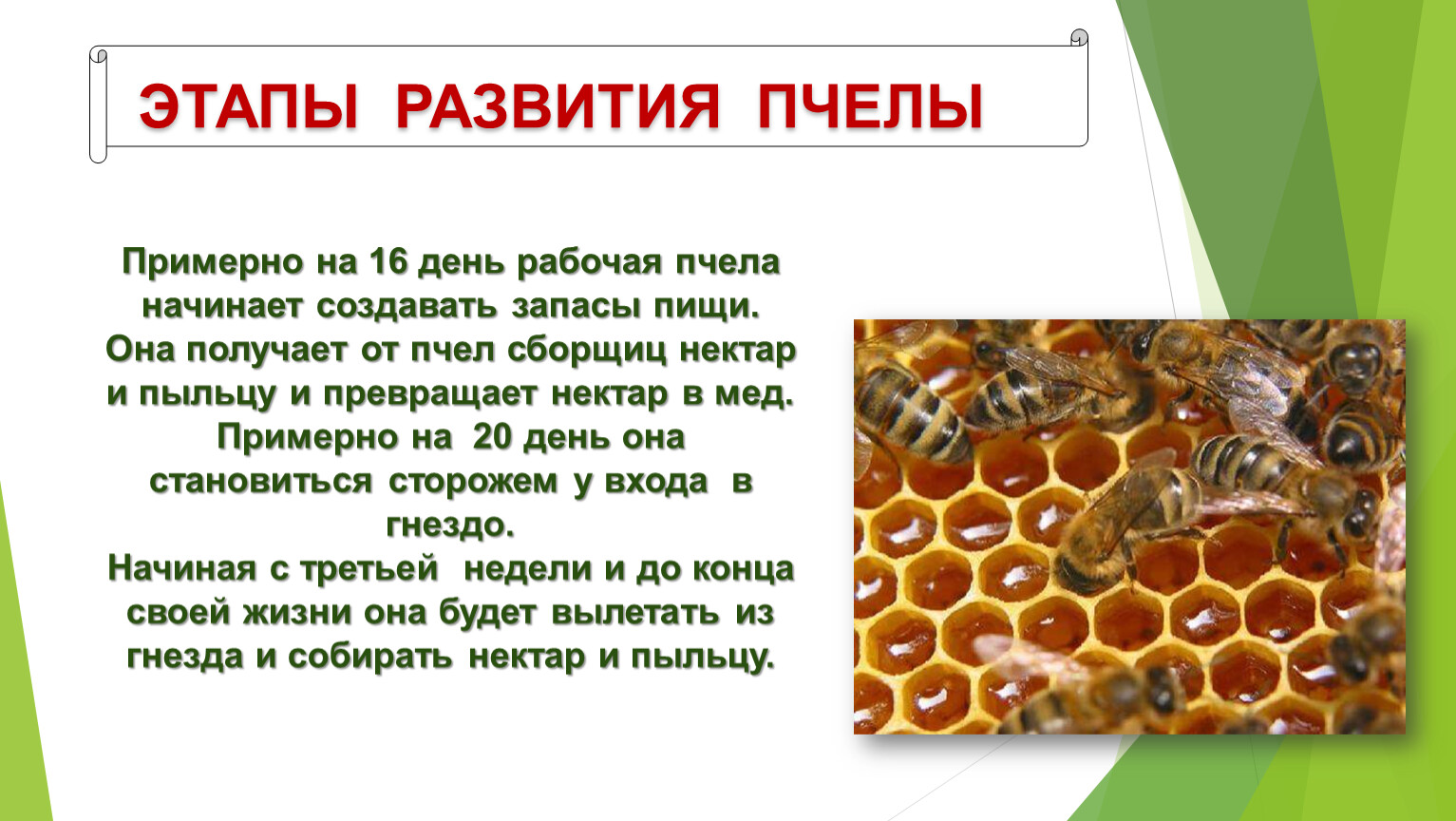 ЭТАПЫ РАЗВИТИЯ ПЧЕЛЫ

Примерно на 16 день рабочая пчела начинает создавать запасы пищи. Она получает от пчел сборщиц нектар и пыльцу и превращает нектар в мед. Примерно на 20 день она становиться сторожем у входа в гнездо.
Начиная с третьей недели и до конца своей жизни она будет вылетать из гнезда и собирать нектар и пыльцу.